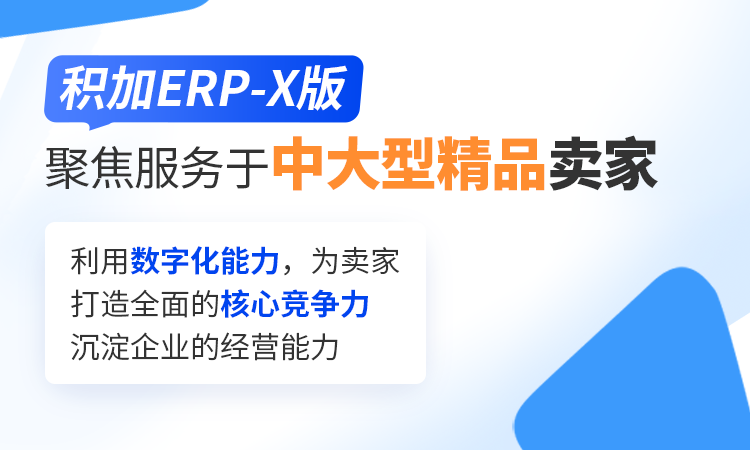 积加ERP-X版

聚焦服务于中大型精品卖家

利用数字化能力，为卖家打造全面的核心竞争力沉淀企业的经营能力